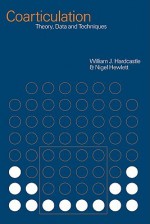 Coarticulation
Theory, Data and Techniques

William J. Hardcastle
& Nigel Hewlett